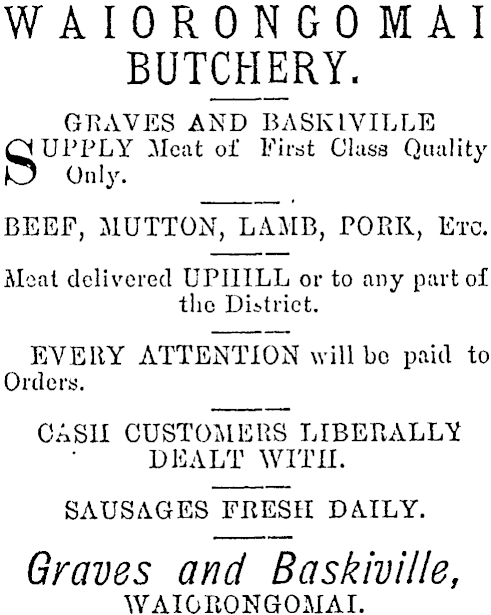 WAIORONGOMAI BUTCHERY.

GRAVES AND BASKIVILLE

SUPPLY Meat of First Class Quality Only.

BEEF, MUTTON, LAMB, PORK, Etc.

Meat delivered UPHILL or to any part of the District.

EVERY ATTENTION will be paid to Orders.

CASH CUSTOMERS LIBERALLY DEALT WITH.

SAUSAGES FRESH DAILY.

Graves and Baskiville,
WAIORONGOMAI.